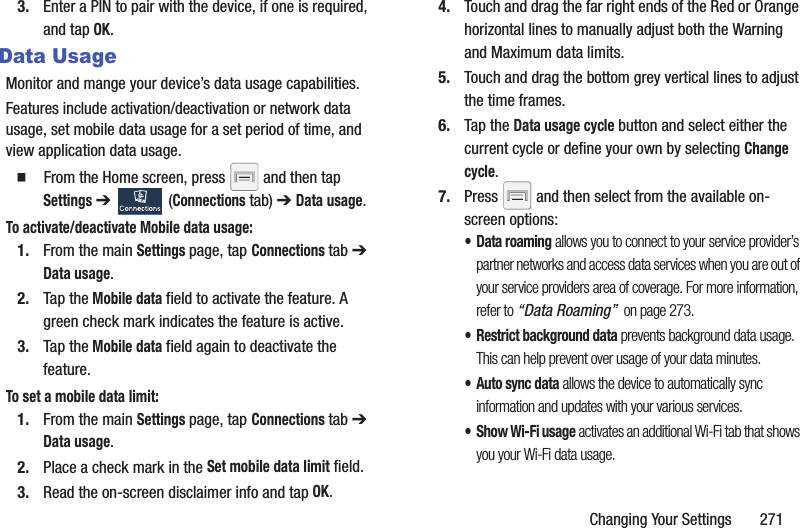 3. Enter a PIN to pair with the device, if one is required, and tap OK.

Data Usage

Monitor and mange your device's data usage capabilities.

Features include activation/deactivation or network data usage, set mobile data usage for a set period of time, and view application data usage.

■ From the Home screen, press and then tap Settings ➔ Connections (Connections tab) ➔ Data usage.

To activate/deactivate Mobile data usage:

1. From the main Settings page, tap Connections tab ➔ Data usage.

2. Tap the Mobile data field to activate the feature. A green check mark indicates the feature is active.

3. Tap the Mobile data field again to deactivate the feature.

To set a mobile data limit:

1. From the main Settings page, tap Connections tab ➔ Data usage.

2. Place a check mark in the Set mobile data limit field.

3. Read the on-screen disclaimer info and tap OK.

4. Touch and drag the far right ends of the Red or Orange horizontal lines to manually adjust both the Warning and Maximum data limits.

5. Touch and drag the bottom grey vertical lines to adjust the time frames.

6. Tap the Data usage cycle button and select either the current cycle or define your own by selecting Change cycle.

7. Press and then select from the available on-screen options:

• Data roaming allows you to connect to your service provider's partner networks and access data services when you are out of your service providers area of coverage. For more information, refer to "Data Roaming" on page 273.

• Restrict background data prevents background data usage. This can help prevent over usage of your data minutes.

• Auto sync data allows the device to automatically sync information and updates with your various services.

• Show Wi-Fi usage activates an additional Wi-Fi tab that shows you your Wi-Fi data usage.

Changing Your Settings 271